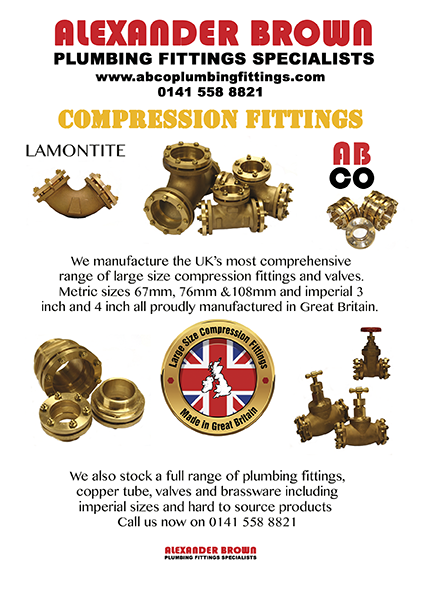 ALEXANDER BROWN
PLUMBING FITTINGS SPECIALISTS
www.abcoplumbingfittings.com
0141 558 8821

COMPRESSION FITTINGS

LAMONTITE

AB
CO

We manufacture the UK's most comprehensive range of large size compression fittings and valves. Metric sizes 67mm, 76mm &108mm and imperial 3 inch and 4 inch all proudly manufactured in Great Britain.

Large Size Compression Fittings
Made in Great Britain

We also stock a full range of plumbing fittings, copper tube, valves and brassware including imperial sizes and hard to source products
Call us now on 0141 558 8821

ALEXANDER BROWN
PLUMBING FITTINGS SPECIALISTS